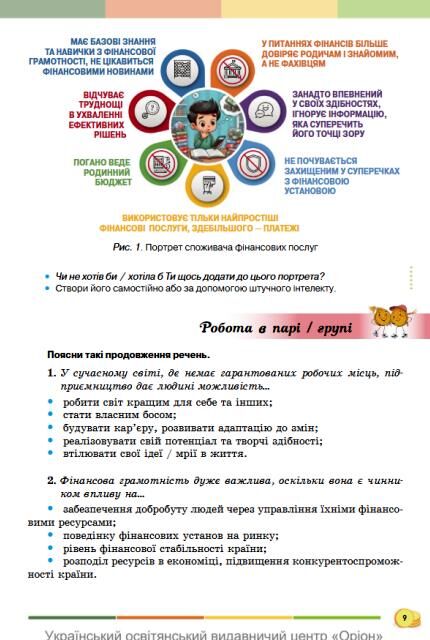 МАЄ БАЗОВІ ЗНАННЯ ТА НАВИЧКИ З ФІНАНСОВОЇ ГРАМОТНОСТІ, НЕ ЦІКАВИТЬСЯ ФІНАНСОВИМИ НОВИНАМИ

У ПИТАННЯХ ФІНАНСІВ БІЛЬШЕ ДОВІРЯЄ РОДИЧАМ І ЗНАЙОМИМ, А НЕ ФАХІВЦЯМ

ВІДЧУВАЄ ТРУДНОЩІ В УХВАЛЕННІ ЕФЕКТИВНИХ РІШЕНЬ

ЗАНАДТО ВПЕВНЕНИЙ У СВОЇХ ЗДІБНОСТЯХ, ІГНОРУЄ ІНФОРМАЦІЮ, ЯКА СУПЕРЕЧИТЬ ЙОГО ТОЧЦІ ЗОРУ

ПОГАНО ВЕДЕ РОДИННИЙ БЮДЖЕТ

НЕ ПОЧУВАЄТЬСЯ ЗАХИЩЕНИМ У СУПЕРЕЧКАХ З ФІНАНСОВОЮ УСТАНОВОЮ

ВИКОРИСТОВУЄ ТІЛЬКИ НАЙПРОСТІШІ ФІНАНСОВІ ПОСЛУГИ, ЗДЕБІЛЬШОГО — ПЛАТЕЖІ

Рис. 1. Портрет споживача фінансових послуг

• Чи не хотів би / хотіла б Ти щось додати до цього портрета?
• Створи його самостійно або за допомогою штучного інтелекту.

Робота в парі / групі

Поясни такі продовження речень.

1. У сучасному світі, де немає гарантованих робочих місць, підприємництво дає людині можливість...
• робити світ кращим для себе та інших;
• стати власним босом;
• будувати кар'єру, розвивати адаптацію до змін;
• реалізовувати свій потенціал та творчі здібності;
• втілювати свої ідеї / мрії в життя.

2. Фінансова грамотність дуже важлива, оскільки вона є чинником впливу на...
• забезпечення добробуту людей через управління їхніми фінансовими ресурсами;
• поведінку фінансових установ на ринку;
• рівень фінансової стабільності країни;
• розподіл ресурсів в економіці, підвищення конкурентоспроможності країни.

9

Український освітянський видавничий центр «Оріон»